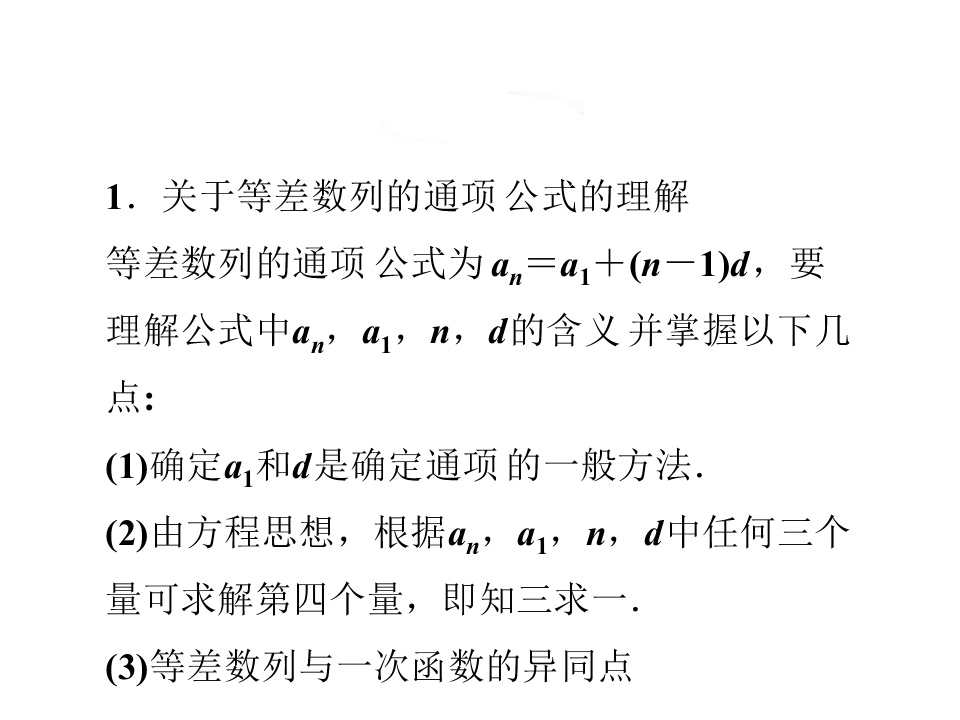 1．关于等差数列的通项公式的理解

等差数列的通项公式为$a_n=a_1+(n-1)d$，要理解公式中$a_n$，$a_1$，$n$，$d$的含义并掌握以下几点：

(1)确定$a_1$和$d$是确定通项的一般方法.

(2)由方程思想，根据$a_n$，$a_1$，$n$，$d$中任何三个量可求解第四个量，即知三求一.

(3)等差数列与一次函数的异同点